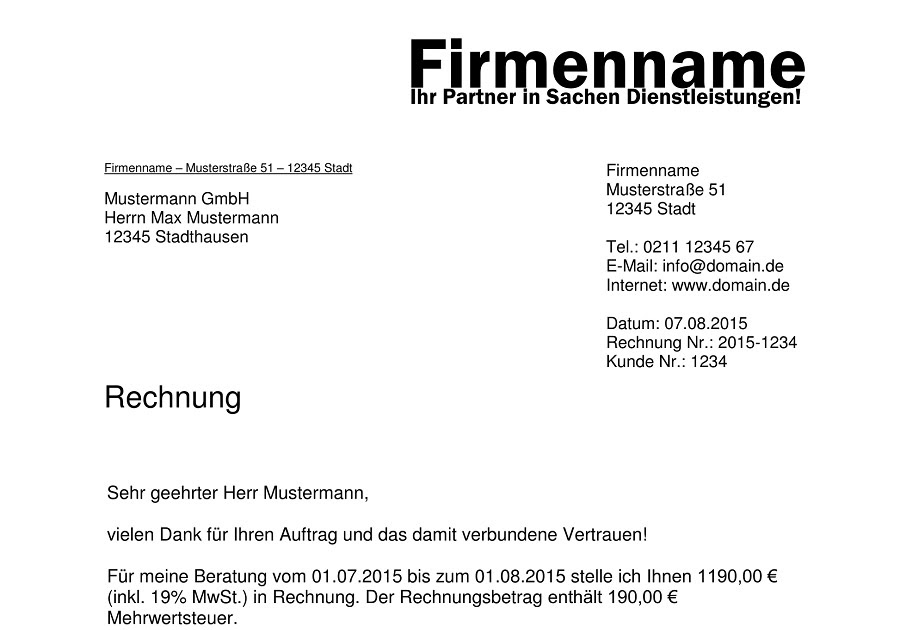 Firmenname
Ihr Partner in Sachen Dienstleistungen!

Firmenname – Musterstraße 51 – 12345 Stadt

Mustermann GmbH
Herrn Max Mustermann
12345 Stadthausen

Firmenname
Musterstraße 51
12345 Stadt

Tel.: 0211 12345 67
E-Mail: info@domain.de
Internet: www.domain.de

Datum: 07.08.2015
Rechnung Nr.: 2015-1234
Kunde Nr.: 1234

Rechnung

Sehr geehrter Herr Mustermann,

vielen Dank für Ihren Auftrag und das damit verbundene Vertrauen!

Für meine Beratung vom 01.07.2015 bis zum 01.08.2015 stelle ich Ihnen 1190,00 € (inkl. 19% MwSt.) in Rechnung. Der Rechnungsbetrag enthält 190,00 € Mehrwertsteuer.